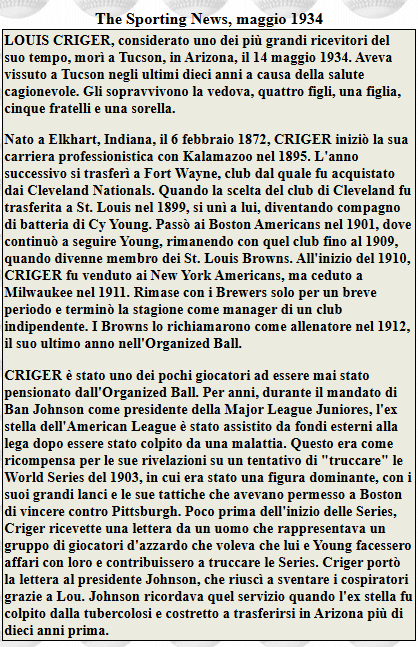 The Sporting News, maggio 1934

LOUIS CRIGER, considerato uno dei più grandi ricevitori del suo tempo, morì a Tucson, in Arizona, il 14 maggio 1934. Aveva vissuto a Tucson negli ultimi dieci anni a causa della salute cagionevole. Gli sopravvivono la vedova, quattro figli, una figlia, cinque fratelli e una sorella.

Nato a Elkhart, Indiana, il 6 febbraio 1872, CRIGER iniziò la sua carriera professionistica con Kalamazoo nel 1895. L'anno successivo si trasferì a Fort Wayne, club dal quale fu acquistato dai Cleveland Nationals. Quando la scelta del club di Cleveland fu trasferita a St. Louis nel 1899, si unì a lui, diventando compagno di batteria di Cy Young. Passò ai Boston Americans nel 1901, dove continuò a seguire Young, rimanendo con quel club fino al 1909, quando divenne membro dei St. Louis Browns. All'inizio del 1910, CRIGER fu venduto ai New York Americans, ma ceduto a Milwaukee nel 1911. Rimase con i Brewers solo per un breve periodo e terminò la stagione come manager di un club indipendente. I Browns lo richiamarono come allenatore nel 1912, il suo ultimo anno nell'Organized Ball.

CRIGER è stato uno dei pochi giocatori ad essere mai stato pensionato dall'Organized Ball. Per anni, durante il mandato di Ban Johnson come presidente della Major League Juniores, l'ex stella dell'American League è stato assistito da fondi esterni alla lega dopo essere stato colpito da una malattia. Questo era come ricompensa per le sue rivelazioni su un tentativo di "truccare" le World Series del 1903, in cui era stato una figura dominante, con i suoi grandi lanci e le sue tattiche che avevano permesso a Boston di vincere contro Pittsburgh. Poco prima dell'inizio delle Series, Criger ricevette una lettera da un uomo che rappresentava un gruppo di giocatori d'azzardo che voleva che lui e Young facessero affari con loro e contribuissero a truccare le Series. Criger portò la lettera al presidente Johnson, che riuscì a sventare i cospiratori grazie a Lou. Johnson ricordava quel servizio quando l'ex stella fu colpito dalla tubercolosi e costretto a trasferirsi in Arizona più di dieci anni prima.